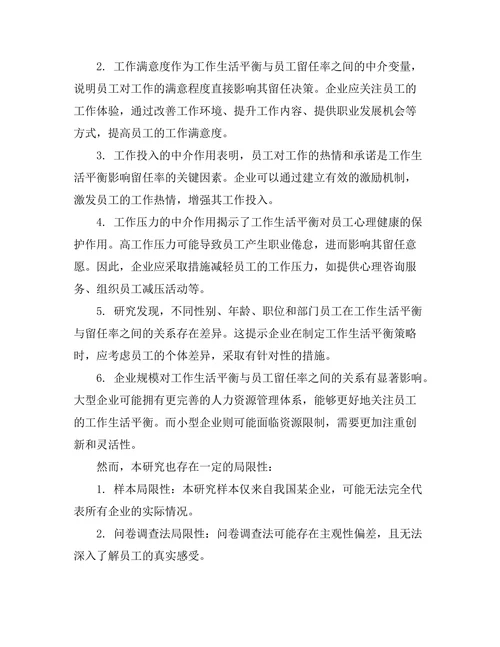 2. 工作满意度作为工作生活平衡与员工留任率之间的中介变量，说明员工对工作的满意程度直接影响其留任决策。企业应关注员工的工作体验，通过改善工作环境、提升工作内容、提供职业发展机会等方式，提高员工的工作满意度。

3. 工作投入的中介作用表明，员工对工作的热情和承诺是工作生活平衡影响留任率的关键因素。企业可以通过建立有效的激励机制，激发员工的工作热情，增强其工作投入。

4. 工作压力的中介作用揭示了工作生活平衡对员工心理健康的保护作用。高工作压力可能导致员工产生职业倦怠，进而影响其留任意愿。因此，企业应采取措施减轻员工的工作压力，如提供心理咨询服务、组织员工减压活动等。

5. 研究发现，不同性别、年龄、职位和部门员工在工作生活平衡与留任率之间的关系存在差异。这提示企业在制定工作生活平衡策略时，应考虑员工的个体差异，采取有针对性的措施。

6. 企业规模对工作生活平衡与员工留任率之间的关系有显著影响。大型企业可能拥有更完善的人力资源管理体系，能够更好地关注员工的工作生活平衡。而小型企业则可能面临资源限制，需要更加注重创新和灵活性。

然而，本研究也存在一定的局限性：

1. 样本局限性：本研究样本仅来自我国某企业，可能无法完全代表所有企业的实际情况。

2. 问卷调查法局限性：问卷调查法可能存在主观性偏差，且无法深入了解员工的真实感受。